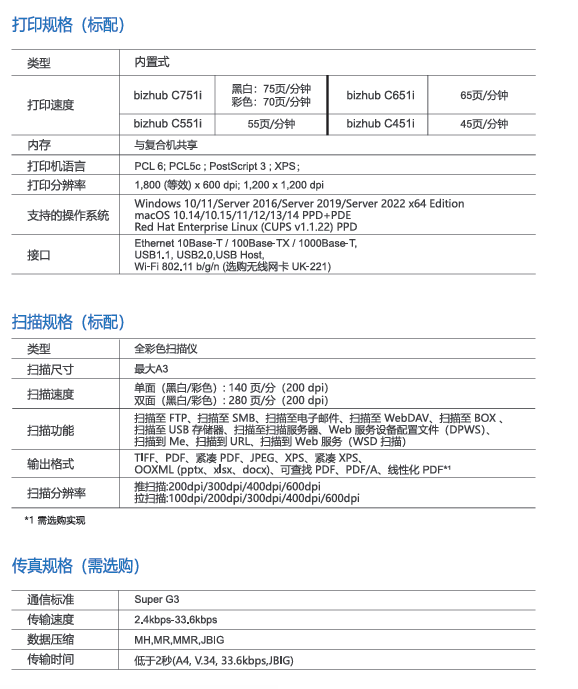 打印规格（标配）

| 类型 | 内置式 | | | |
|---|---|---|---|---|
| 打印速度 | bizhub C751i | 黑白：75页/分钟 彩色：70页/分钟 | bizhub C651i | 65页/分钟 |
| | bizhub C551i | 55页/分钟 | bizhub C451i | 45页/分钟 |
| 内存 | 与复合机共享 | | | |
| 打印机语言 | PCL 6; PCL5c ; PostScript 3 ; XPS ; | | | |
| 打印分辨率 | 1,800 (等效) x 600 dpi; 1,200 x 1,200 dpi | | | |
| 支持的操作系统 | Windows 10/11/Server 2016/Server 2019/Server 2022 x64 Edition macOS 10.14/10.15/11/12/13/14 PPD+PDE Red Hat Enterprise Linux (CUPS v1.1.22) PPD | | | |
| 接口 | Ethernet 10Base-T / 100Base-TX / 1000Base-T, USB1.1, USB2.0,USB Host, Wi-Fi 802.11 b/g/n (选购无线网卡 UK-221) | | | |

扫描规格（标配）

| 类型 | 全彩色扫描仪 |
|---|---|
| 扫描尺寸 | 最大A3 |
| 扫描速度 | 单面（黑白/彩色）: 140 页/分（200 dpi） 双面（黑白/彩色）: 280 页/分（200 dpi） |
| 扫描功能 | 扫描至 FTP、扫描至 SMB、扫描至电子邮件、扫描至 WebDAV、扫描至 BOX 、扫描至 USB 存储器、扫描至扫描服务器、Web 服务设备配置文件（DPWS）、扫描到 Me、扫描到 URL、扫描到 Web 服务（WSD 扫描） |
| 输出格式 | TIFF、PDF、紧凑 PDF、JPEG、XPS、紧凑 XPS、OOXML (pptx、xlsx、docx)、可查找 PDF、PDF/A、线性化 PDF*1 |
| 扫描分辨率 | 推扫描:200dpi/300dpi/400dpi/600dpi 拉扫描:100dpi/200dpi/300dpi/400dpi/600dpi |

*1 需选购实现

传真规格（需选购）

| 通信标准 | Super G3 |
|---|---|
| 传输速度 | 2.4kbps-33.6kbps |
| 数据压缩 | MH,MR,MMR,JBIG |
| 传输时间 | 低于2秒(A4, V.34, 33.6kbps,JBIG) |